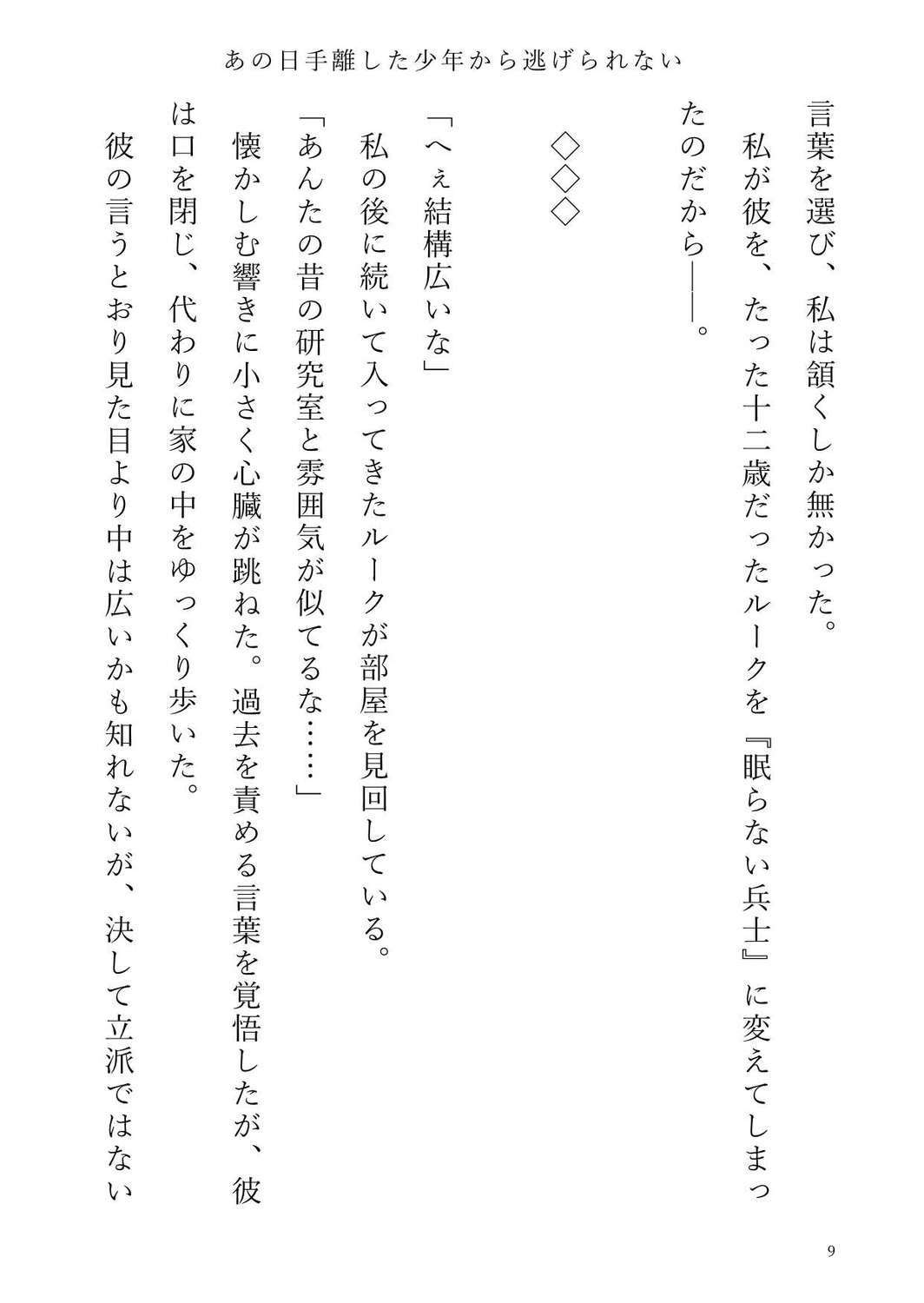 あの日手離した少年から逃げられない

言葉を選び、私は頷くしか無かった。

私が彼を、たった十二歳だったルークを『眠らない兵士』に変えてしまったのだから――。

◇◇◇

「へぇ結構広いな」

私の後に続いて入ってきたルークが部屋を見回している。

「あんたの昔の研究室と雰囲気が似てるな……」

懐かしむ響きに小さく心臓が跳ねた。過去を責める言葉を覚悟したが、彼は口を閉じ、代わりに家の中をゆっくり歩いた。

彼の言うとおり見た目より中は広いかも知れないが、決して立派ではない

9